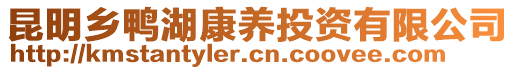 昆明乡鸭湖康养投资有限公司
http://kmstantyler.cn.coovee.com